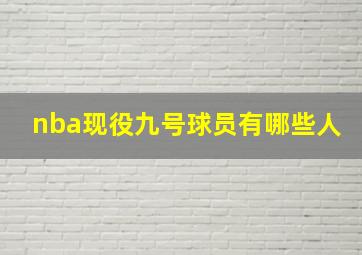 nba现役九号球员有哪些人